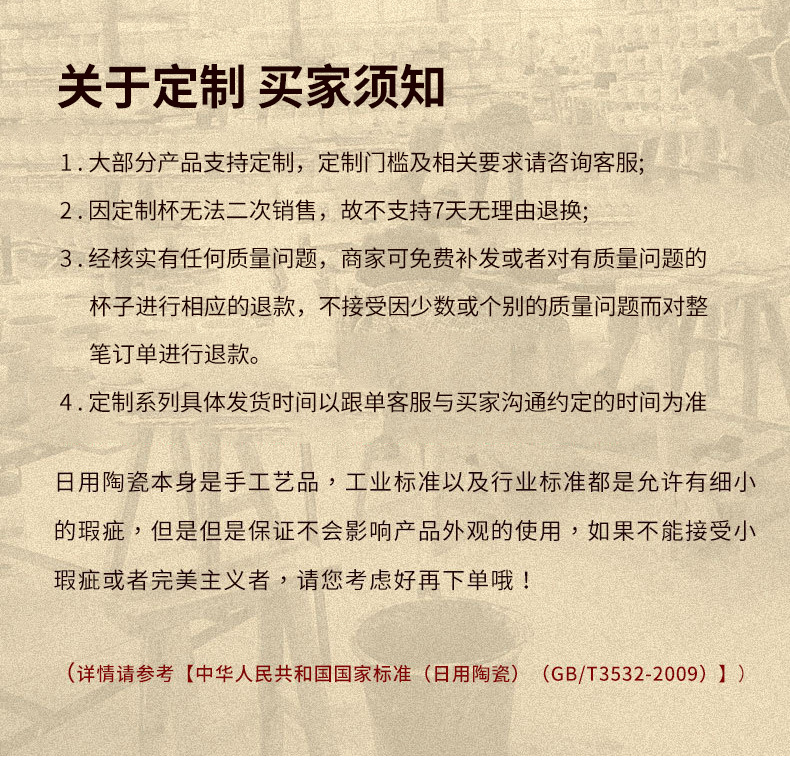 关于定制 买家须知

1. 大部分产品支持定制，定制门槛及相关要求请咨询客服;

2. 因定制杯无法二次销售，故不支持7天无理由退换;

3. 经核实有任何质量问题，商家可免费补发或者对有质量问题的杯子进行相应的退款，不接受因少数或个别的质量问题而对整笔订单进行退款。

4. 定制系列具体发货时间以跟单客服与买家沟通约定的时间为准

日用陶瓷本身是手工艺品，工业标准以及行业标准都是允许有细小的瑕疵，但是但是保证不会影响产品外观的使用，如果不能接受小瑕疵或者完美主义者，请您考虑好再下单哦！

（详情请参考【中华人民共和国国家标准（日用陶瓷）（GB/T3532-2009）】）